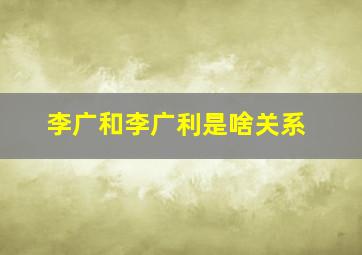 李广和李广利是啥关系